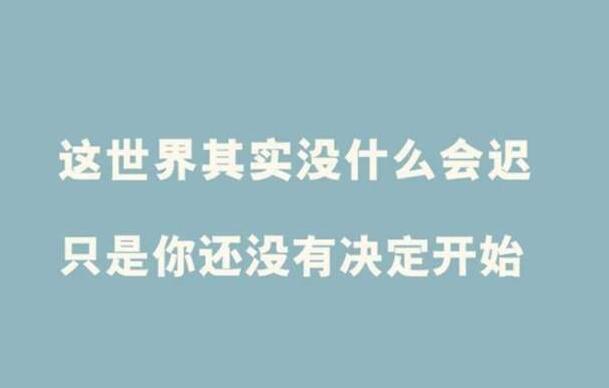 这世界其实没什么会迟

只是你还没有决定开始